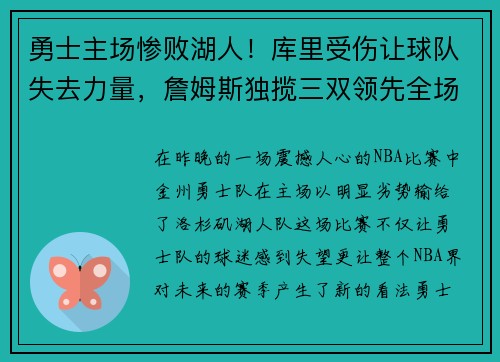 勇士主场惨败湖人！库里受伤让球队失去力量，詹姆斯独揽三双领先全场

在昨晚的一场震撼人心的NBA比赛中金州勇士队在主场以明显劣势输给了洛杉矶湖人队这场比赛不仅让勇士队的球迷感到失望更让整个NBA界对未来的赛季产生了新的看法勇士